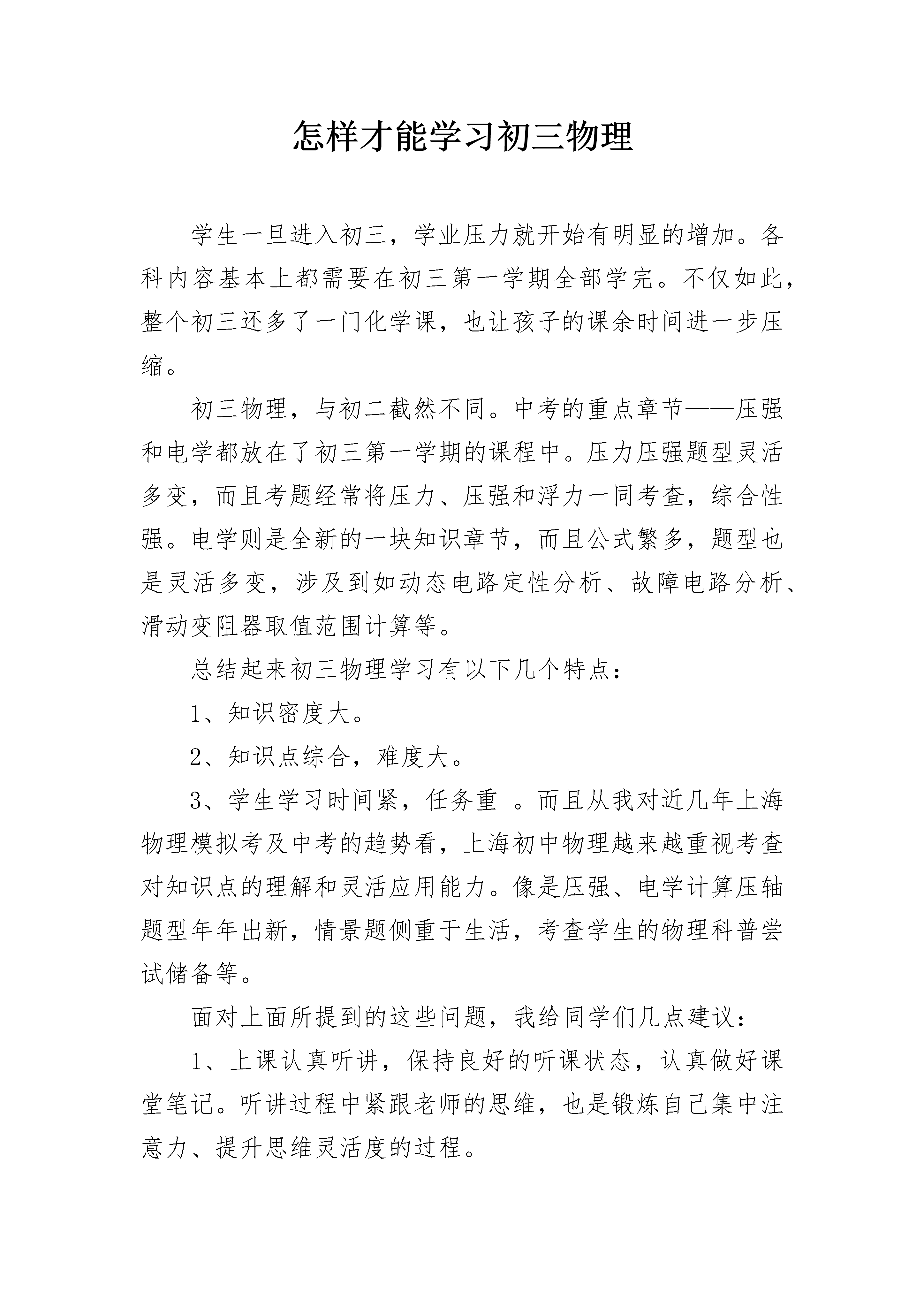 怎样才能学习初三物理

学生一旦进入初三，学业压力就开始有明显的增加。各科内容基本上都需要在初三第一学期全部学完。不仅如此，整个初三还多了一门化学课，也让孩子的课余时间进一步压缩。

初三物理，与初二截然不同。中考的重点章节——压强和电学都放在了初三第一学期的课程中。压力压强题型灵活多变，而且考题经常将压力、压强和浮力一同考查，综合性强。电学则是全新的一块知识章节，而且公式繁多，题型也是灵活多变，涉及到如动态电路定性分析、故障电路分析、滑动变阻器取值范围计算等。

总结起来初三物理学习有以下几个特点：

1、知识密度大。

2、知识点综合，难度大。

3、学生学习时间紧，任务重 。而且从我对近几年上海物理模拟考及中考的趋势看，上海初中物理越来越重视考查对知识点的理解和灵活应用能力。像是压强、电学计算压轴题型年年出新，情景题侧重于生活，考查学生的物理科普尝试储备等。

面对上面所提到的这些问题，我给同学们几点建议：

1、上课认真听讲，保持良好的听课状态，认真做好课堂笔记。听讲过程中紧跟老师的思维，也是锻炼自己集中注意力、提升思维灵活度的过程。